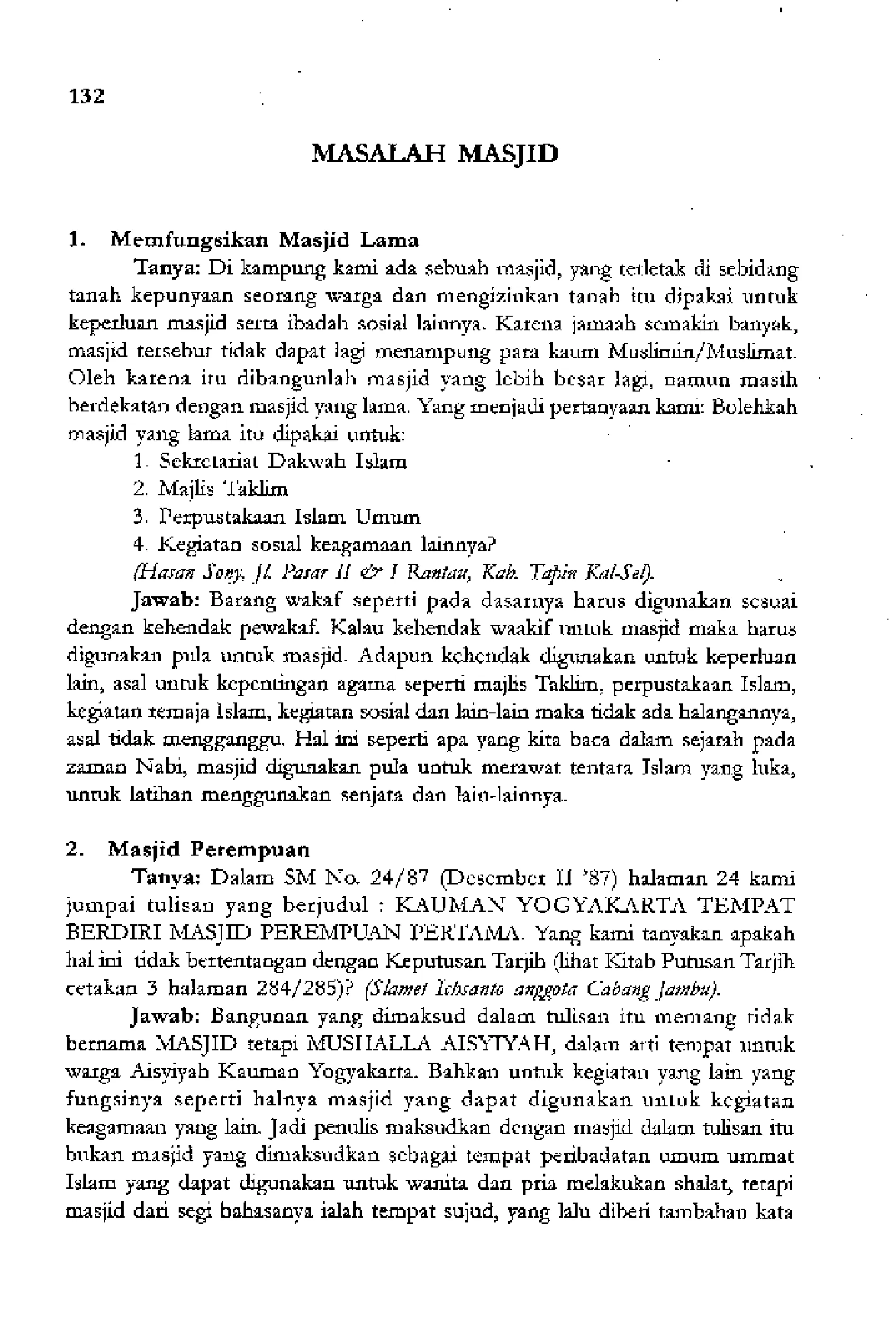 132

MASALAH MASJID

1. Memfungsikan Masjid Lama

Tanya: Di kampung kami ada sebuah masjid, yang terletak di sebidang tanah kepunyaan seorang warga dan mengizinkan tanah itu dipakai untuk keperluan masjid serta ibadah sosial lainnya. Karena jamaah semakin banyak, masjid tersebut tidak dapat lagi menampung para kaum Muslimin/Muslimat. Oleh karena itu dibangunlah masjid yang lebih besar lagi, namun masih berdekatan dengan masjid yang lama. Yang menjadi pertanyaan kami: Bolehkah masjid yang lama itu dipakai untuk:

1. Sekretariat Dakwah Islam
2. Majlis Taklim
3. Perpustakaan Islam Umum
4. Kegiatan sosial keagamaan lainnya?

(Hasan Sony, Jl. Pasar II & I Rantau, Kab. Tapin Kal-Sel).

Jawab: Barang wakaf seperti pada dasarnya harus digunakan sesuai dengan kehendak pewakaf. Kalau kehendak waakif untuk masjid maka harus digunakan pula untuk masjid. Adapun kehendak digunakan untuk keperluan lain, asal untuk kepentingan agama seperti majlis Taklim, perpustakaan Islam, kegiatan remaja Islam, kegiatan sosial dan lain-lain maka tidak ada halangannya, asal tidak mengganggu. Hal ini seperti apa yang kita baca dalam sejarah pada zaman Nabi, masjid digunakan pula untuk merawat tentara Islam yang luka, untuk latihan menggunakan senjata dan lain-lainnya.

2. Masjid Perempuan

Tanya: Dalam SM No. 24/87 (Desember II '87) halaman 24 kami jumpai tulisan yang berjudul : KAUMAN YOGYAKARTA TEMPAT BERDIRI MASJID PEREMPUAN PERTAMA. Yang kami tanyakan apakah hal ini tidak bertentangan dengan Keputusan Tarjih (lihat Kitab Putusan Tarjih cetakan 3 halaman 284/285)? (Slamet Ichsanto anggota Cabang Jambu).

Jawab: Bangunan yang dimaksud dalam tulisan itu memang tidak bernama MASJID tetapi MUSHALLA AISYIYAH, dalam arti tempat untuk warga Aisyiyah Kauman Yogyakarta. Bahkan untuk kegiatan yang lain yang fungsinya seperti halnya masjid yang dapat digunakan untuk kegiatan keagamaan yang lain. Jadi penulis maksudkan dengan masjid dalam tulisan itu bukan masjid yang dimaksudkan sebagai tempat peribadatan umum ummat Islam yang dapat digunakan untuk wanita dan pria melakukan shalat, tetapi masjid dari segi bahasanya ialah tempat sujud, yang lalu diberi tambahan kata